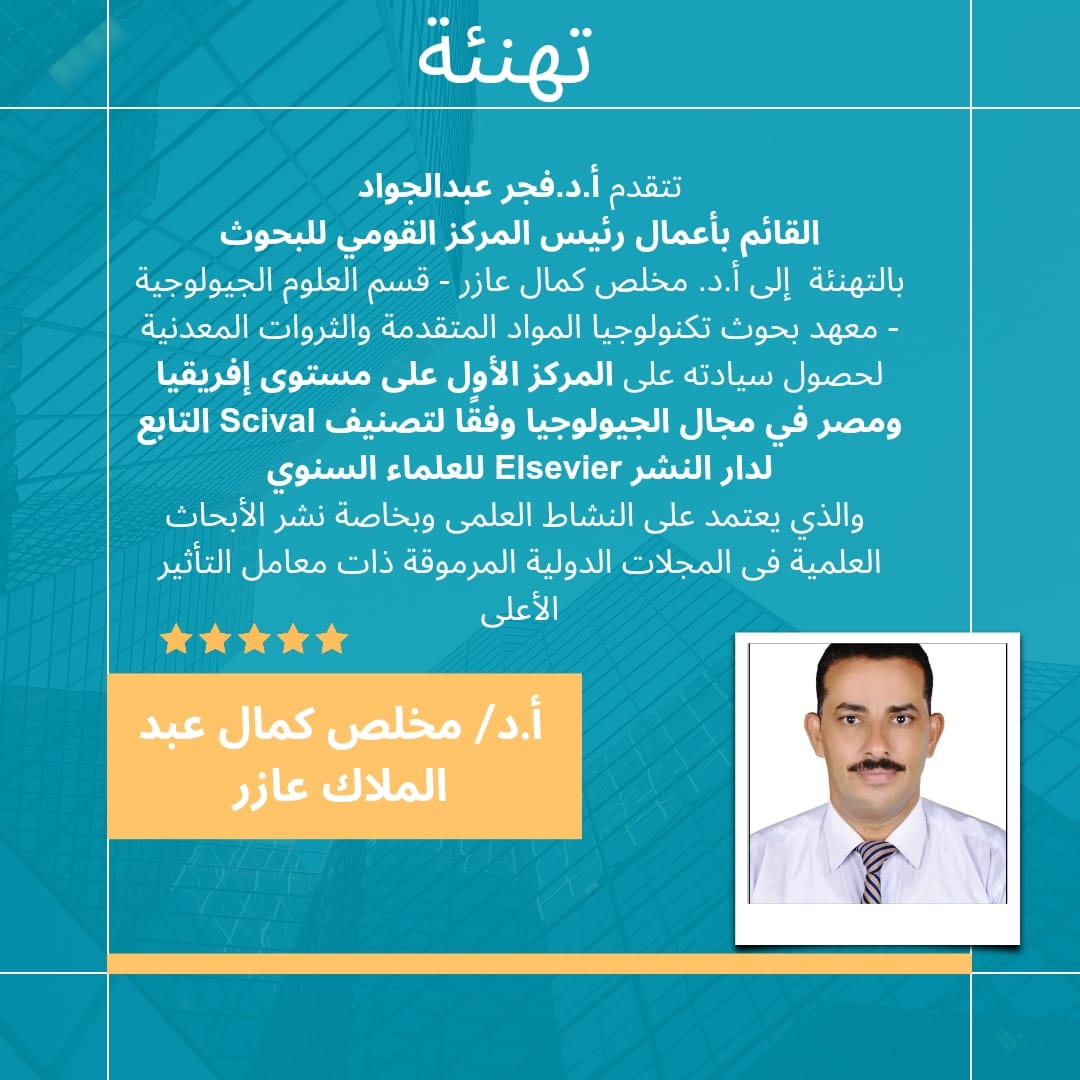 تهنئة

تتقدم أ.د.فجر عبدالجواد
القائم بأعمال رئيس المركز القومي للبحوث
بالتهنئة إلى أ.د. مخلص كمال عازر - قسم العلوم الجيولوجية - معهد بحوث تكنولوجيا المواد المتقدمة والثروات المعدنية لحصول سيادته على المركز الأول على مستوى إفريقيا ومصر في مجال الجيولوجيا وفقًا لتصنيف Scival التابع لدار النشر Elsevier للعلماء السنوي
والذي يعتمد على النشاط العلمى وبخاصة نشر الأبحاث العلمية فى المجلات الدولية المرموقة ذات معامل التأثير الأعلى

أ.د/ مخلص كمال عبد الملاك عازر